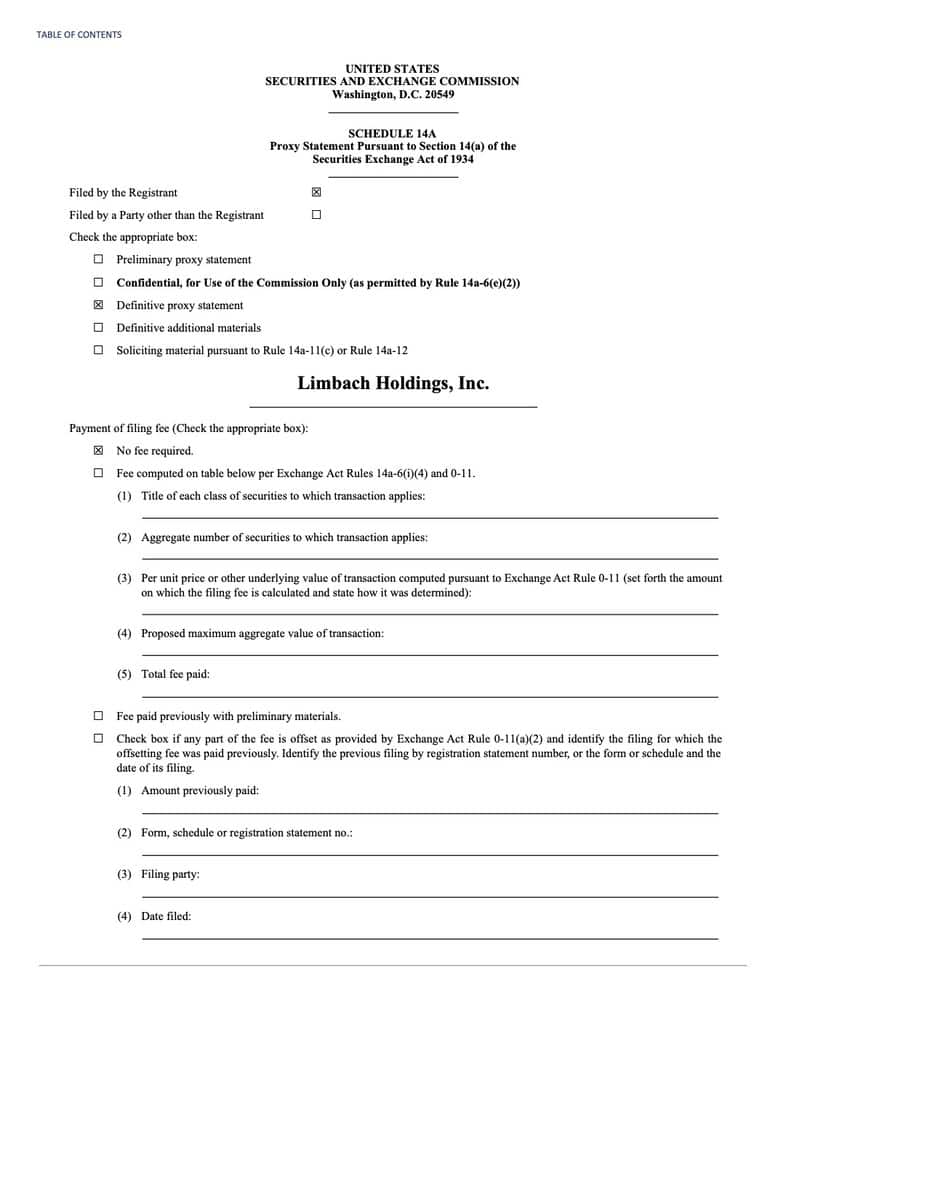 TABLE OF CONTENTS

UNITED STATES
SECURITIES AND EXCHANGE COMMISSION
Washington, D.C. 20549

SCHEDULE 14A
Proxy Statement Pursuant to Section 14(a) of the
Securities Exchange Act of 1934

Filed by the Registrant ☒

Filed by a Party other than the Registrant ☐

Check the appropriate box:

☐ Preliminary proxy statement

☐ Confidential, for Use of the Commission Only (as permitted by Rule 14a-6(e)(2))

☒ Definitive proxy statement

☐ Definitive additional materials

☐ Soliciting material pursuant to Rule 14a-11(c) or Rule 14a-12

Limbach Holdings, Inc.

Payment of filing fee (Check the appropriate box):

☒ No fee required.

☐ Fee computed on table below per Exchange Act Rules 14a-6(i)(4) and 0-11.

(1) Title of each class of securities to which transaction applies:

(2) Aggregate number of securities to which transaction applies:

(3) Per unit price or other underlying value of transaction computed pursuant to Exchange Act Rule 0-11 (set forth the amount on which the filing fee is calculated and state how it was determined):

(4) Proposed maximum aggregate value of transaction:

(5) Total fee paid:

☐ Fee paid previously with preliminary materials.

☐ Check box if any part of the fee is offset as provided by Exchange Act Rule 0-11(a)(2) and identify the filing for which the offsetting fee was paid previously. Identify the previous filing by registration statement number, or the form or schedule and the date of its filing.

(1) Amount previously paid:

(2) Form, schedule or registration statement no.:

(3) Filing party:

(4) Date filed: